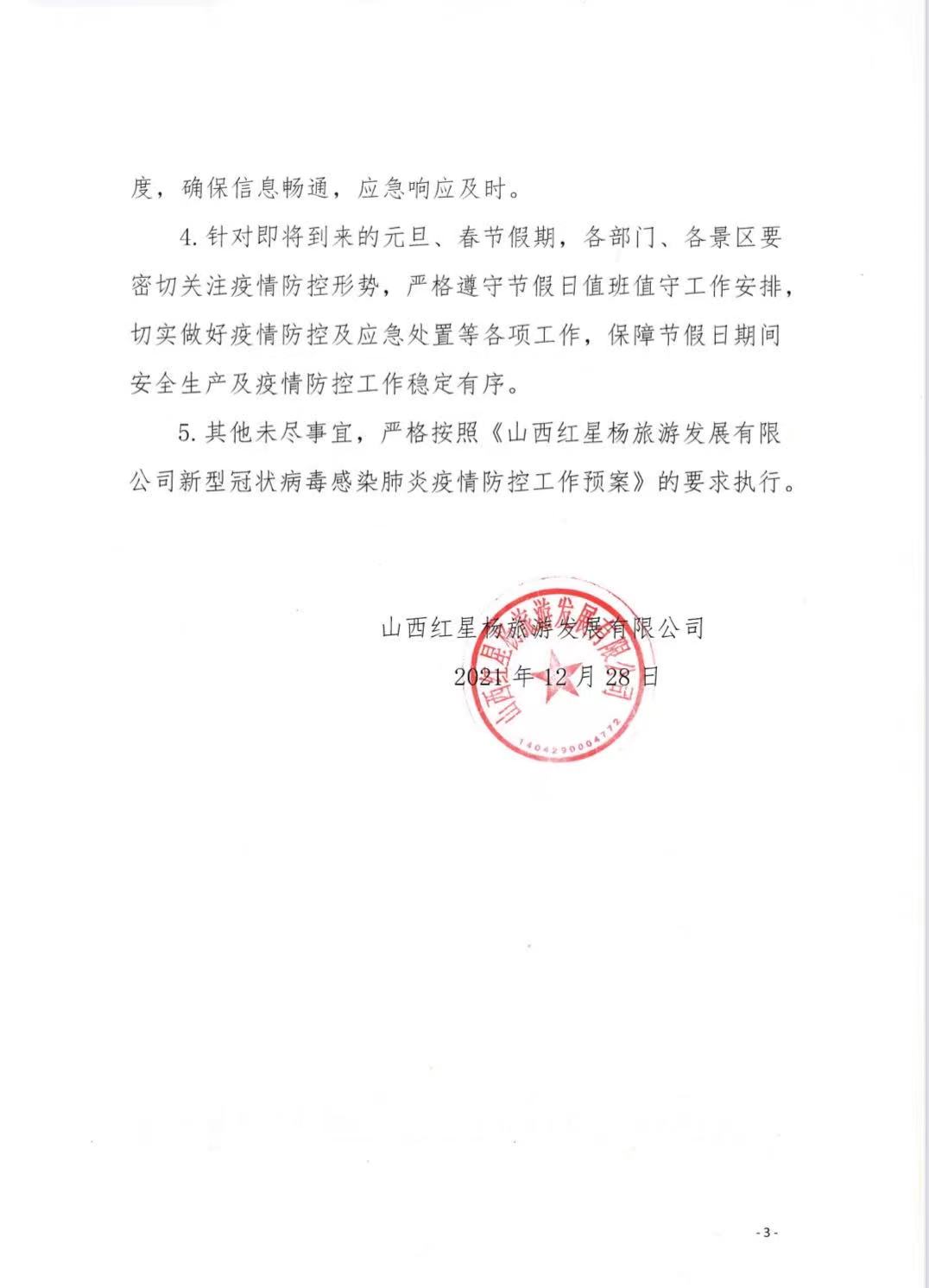 度，确保信息畅通，应急响应及时。

4. 针对即将到来的元旦、春节假期，各部门、各景区要密切关注疫情防控形势，严格遵守节假日值班值守工作安排，切实做好疫情防控及应急处置等各项工作，保障节假日期间安全生产及疫情防控工作稳定有序。

5. 其他未尽事宜，严格按照《山西红星杨旅游发展有限公司新型冠状病毒感染肺炎疫情防控工作预案》的要求执行。

山西红星杨旅游发展有限公司
2021 年 12 月 28 日

山西红星杨旅游发展有限公司
1404290004772

- 3 -